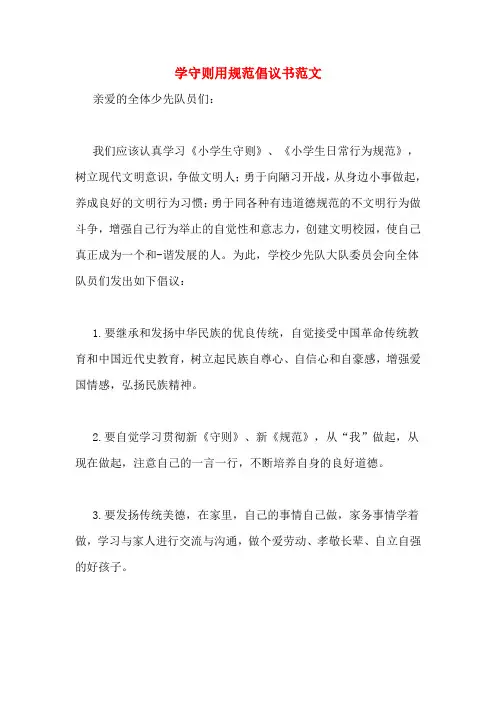 学守则用规范倡议书范文

亲爱的全体少先队员们：

我们应该认真学习《小学生守则》、《小学生日常行为规范》，树立现代文明意识，争做文明人；勇于向陋习开战，从身边小事做起，养成良好的文明行为习惯；勇于同各种有违道德规范的不文明行为做斗争，增强自己行为举止的自觉性和意志力，创建文明校园，使自己真正成为一个和-谐发展的人。为此，学校少先队大队委员会向全体队员们发出如下倡议：

1.要继承和发扬中华民族的优良传统，自觉接受中国革命传统教育和中国近代史教育，树立起民族自尊心、自信心和自豪感，增强爱国情感，弘扬民族精神。

2.要自觉学习贯彻新《守则》、新《规范》，从“我”做起，从现在做起，注意自己的一言一行，不断培养自身的良好道德。

3.要发扬传统美德，在家里，自己的事情自己做，家务事情学着做，学习与家人进行交流与沟通，做个爱劳动、孝敬长辈、自立自强的好孩子。